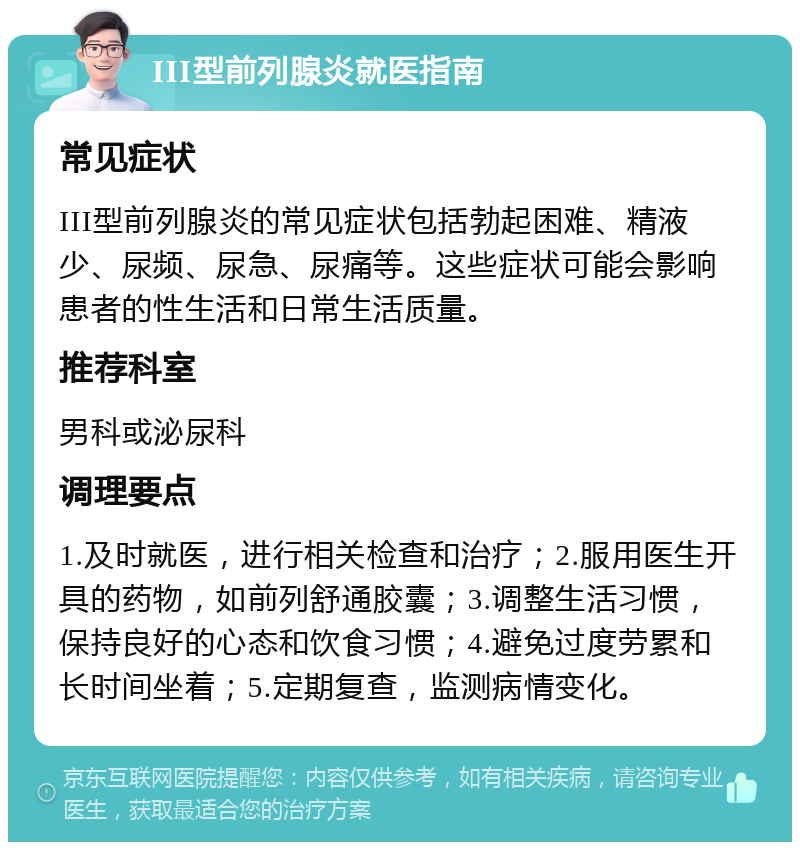 III型前列腺炎就医指南

常见症状

III型前列腺炎的常见症状包括勃起困难、精液少、尿频、尿急、尿痛等。这些症状可能会影响患者的性生活和日常生活质量。

推荐科室

男科或泌尿科

调理要点

1.及时就医，进行相关检查和治疗；2.服用医生开具的药物，如前列舒通胶囊；3.调整生活习惯，保持良好的心态和饮食习惯；4.避免过度劳累和长时间坐着；5.定期复查，监测病情变化。

京东互联网医院提醒您：内容仅供参考，如有相关疾病，请咨询专业医生，获取最适合您的治疗方案